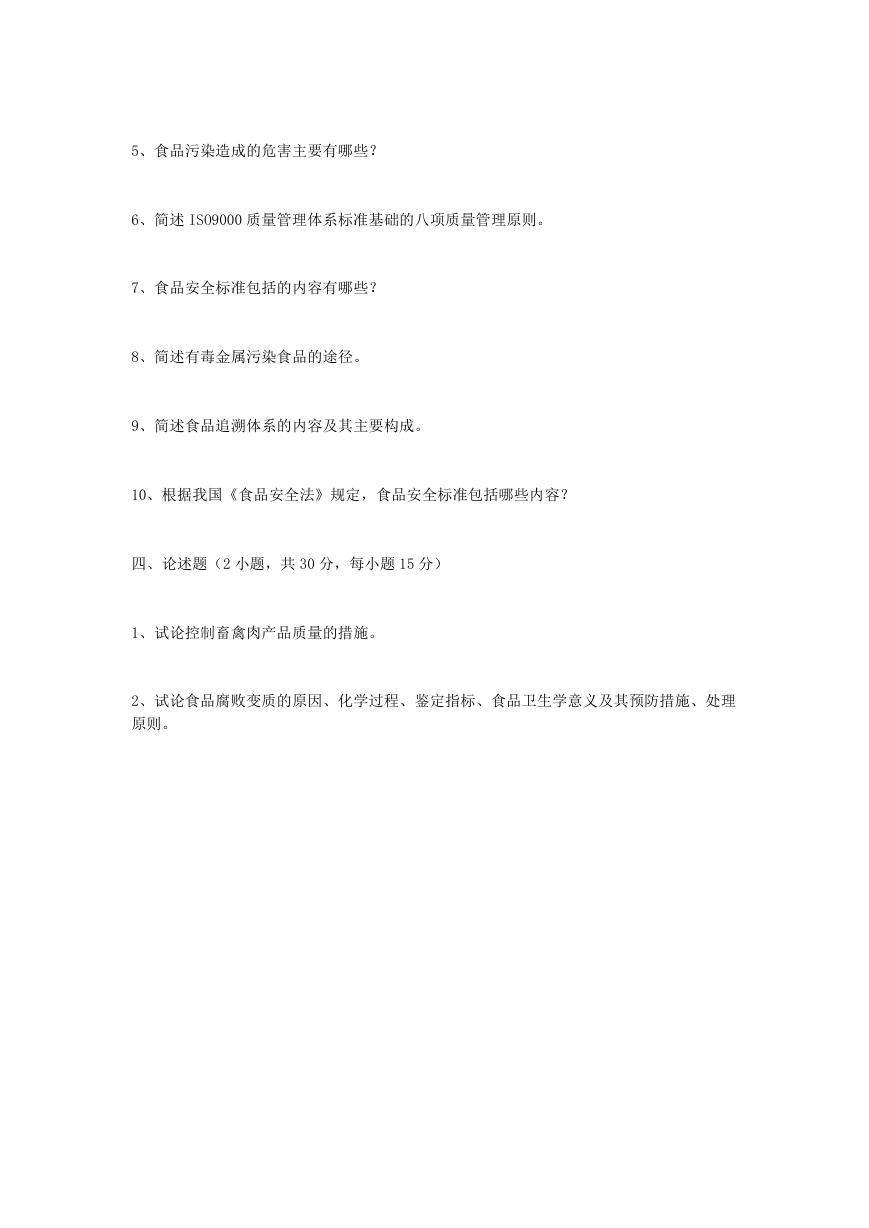 5、食品污染造成的危害主要有哪些？

6、简述 ISO9000 质量管理体系标准基础的八项质量管理原则。

7、食品安全标准包括的内容有哪些？

8、简述有毒金属污染食品的途径。

9、简述食品追溯体系的内容及其主要构成。

10、根据我国《食品安全法》规定，食品安全标准包括哪些内容？

四、论述题（2 小题，共 30 分，每小题 15 分）

1、试论控制畜禽肉产品质量的措施。

2、试论食品腐败变质的原因、化学过程、鉴定指标、食品卫生学意义及其预防措施、处理原则。